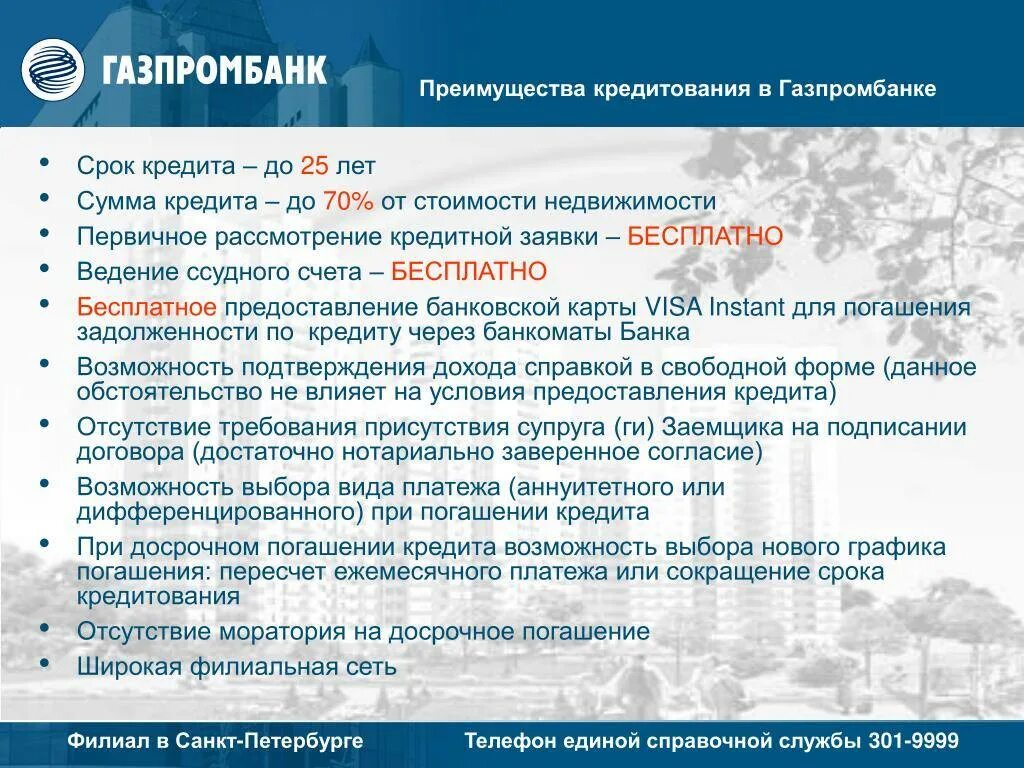 ГАЗПРОМБАНК

Преимущества кредитования в Газпромбанке

• Срок кредита – до 25 лет
• Сумма кредита – до 70% от стоимости недвижимости
• Первичное рассмотрение кредитной заявки – БЕСПЛАТНО
• Ведение ссудного счета – БЕСПЛАТНО
• Бесплатное предоставление банковской карты VISA Instant для погашения задолженности по кредиту через банкоматы Банка
• Возможность подтверждения дохода справкой в свободной форме (данное обстоятельство не влияет на условия предоставления кредита)
• Отсутствие требования присутствия супруга (ги) Заемщика на подписании договора (достаточно нотариально заверенное согласие)
• Возможность выбора вида платежа (аннуитетного или дифференцированного) при погашении кредита
• При досрочном погашении кредита возможность выбора нового графика погашения: пересчет ежемесячного платежа или сокращение срока кредитования
• Отсутствие моратория на досрочное погашение
• Широкая филиальная сеть

Филиал в Санкт-Петербурге

Телефон единой справочной службы 301-9999